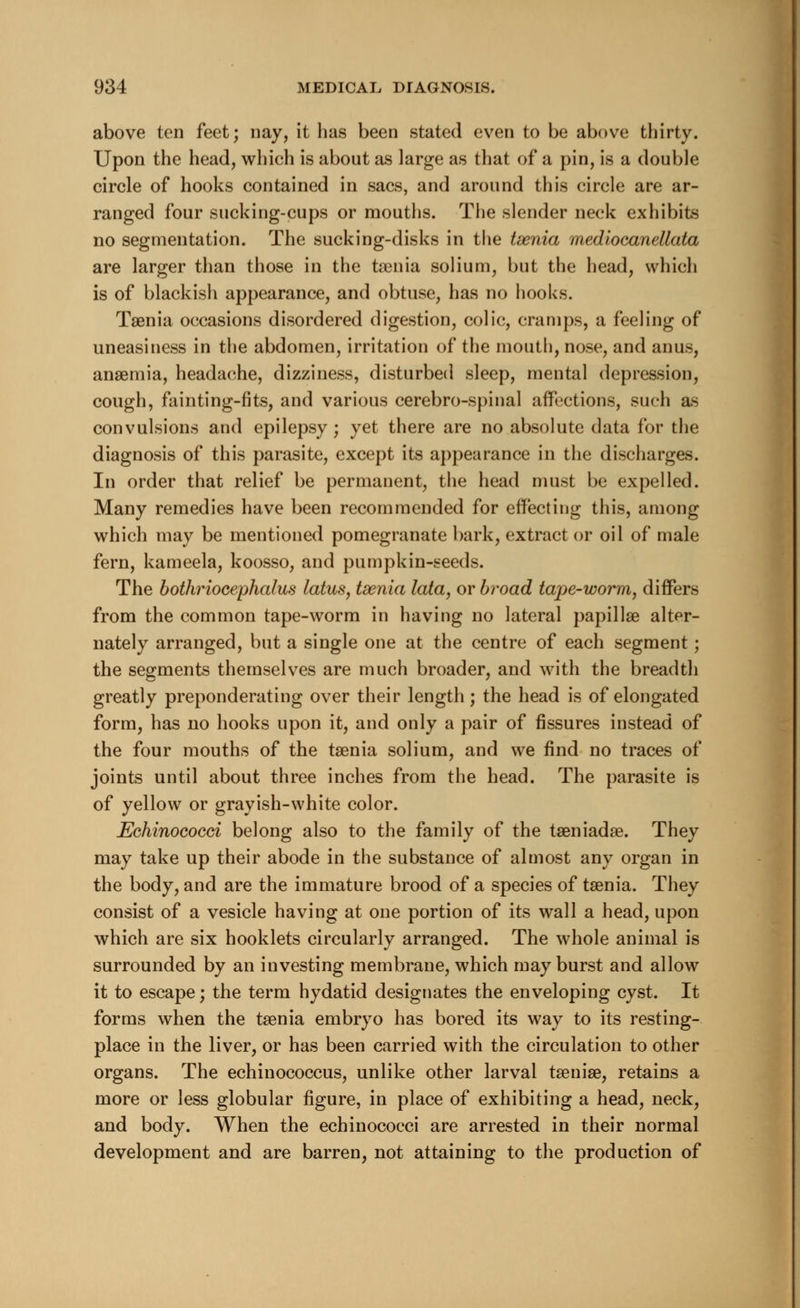 934 MEDICAL DIAGNOSIS.

above ten feet; nay, it has been stated even to be above thirty. Upon the head, which is about as large as that of a pin, is a double circle of hooks contained in sacs, and around this circle are arranged four sucking-cups or mouths. The slender neck exhibits no segmentation. The sucking-disks in the tænia mediocanellata are larger than those in the tænia solium, but the head, which is of blackish appearance, and obtuse, has no hooks.

Tænia occasions disordered digestion, colic, cramps, a feeling of uneasiness in the abdomen, irritation of the mouth, nose, and anus, anæmia, headache, dizziness, disturbed sleep, mental depression, cough, fainting-fits, and various cerebro-spinal affections, such as convulsions and epilepsy; yet there are no absolute data for the diagnosis of this parasite, except its appearance in the discharges. In order that relief be permanent, the head must be expelled. Many remedies have been recommended for effecting this, among which may be mentioned pomegranate bark, extract or oil of male fern, kameela, koosso, and pumpkin-seeds.

The bothriocephalus latus, tænia lata, or broad tape-worm, differs from the common tape-worm in having no lateral papillæ alternately arranged, but a single one at the centre of each segment; the segments themselves are much broader, and with the breadth greatly preponderating over their length; the head is of elongated form, has no hooks upon it, and only a pair of fissures instead of the four mouths of the tænia solium, and we find no traces of joints until about three inches from the head. The parasite is of yellow or grayish-white color.

Echinococci belong also to the family of the tæniadæ. They may take up their abode in the substance of almost any organ in the body, and are the immature brood of a species of tænia. They consist of a vesicle having at one portion of its wall a head, upon which are six hooklets circularly arranged. The whole animal is surrounded by an investing membrane, which may burst and allow it to escape; the term hydatid designates the enveloping cyst. It forms when the tænia embryo has bored its way to its resting-place in the liver, or has been carried with the circulation to other organs. The echinococcus, unlike other larval tæniæ, retains a more or less globular figure, in place of exhibiting a head, neck, and body. When the echinococci are arrested in their normal development and are barren, not attaining to the production of